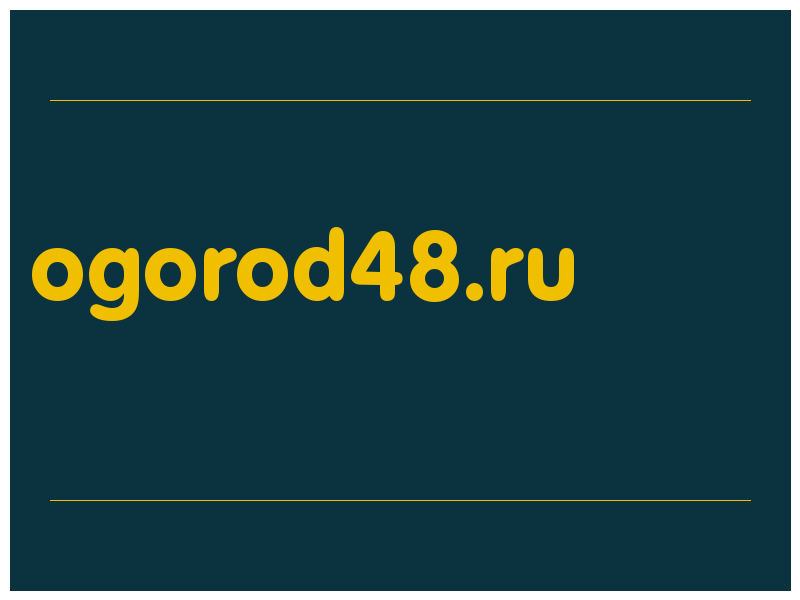 ogorod48.ru